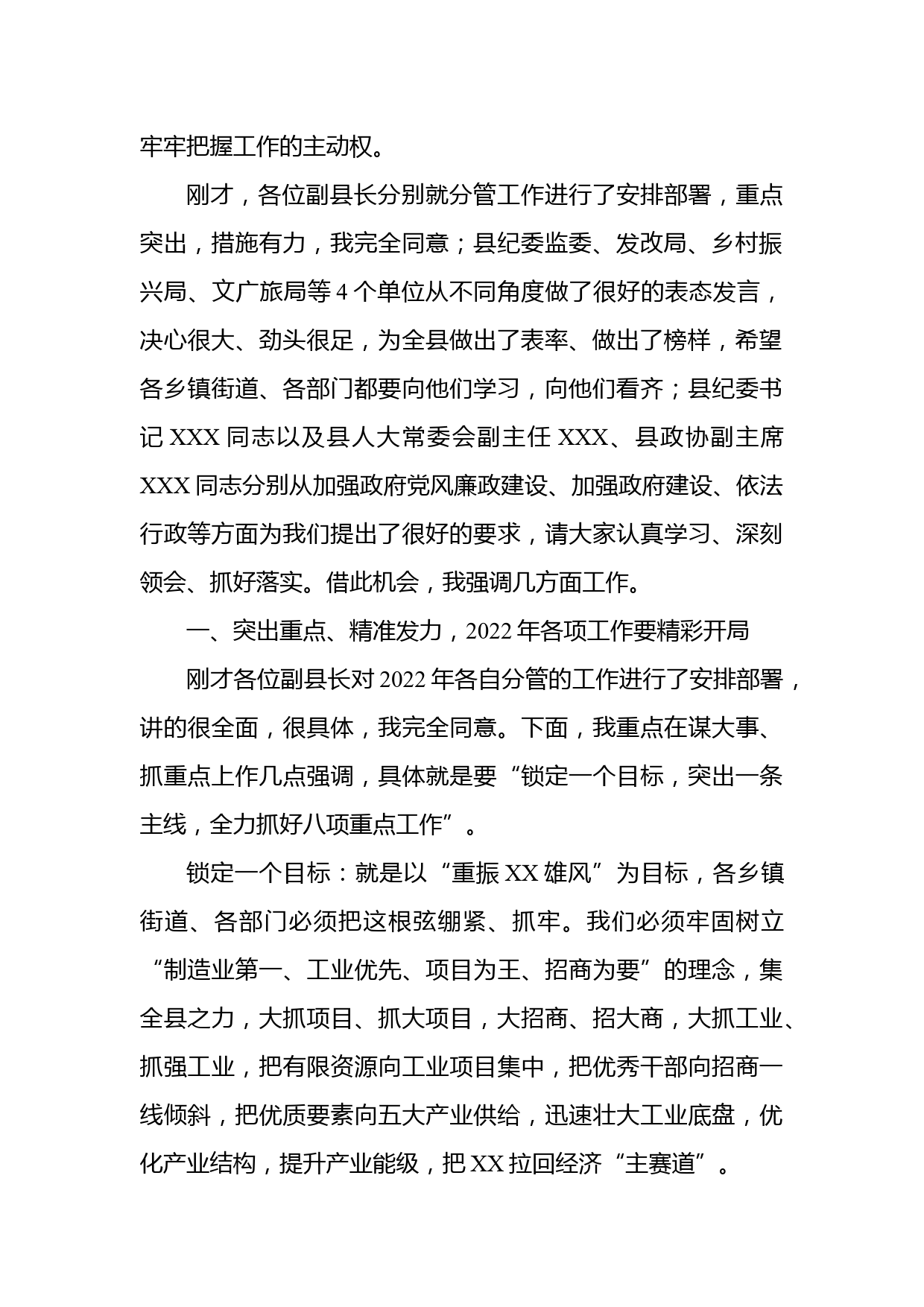 牢牢把握工作的主动权。

刚才，各位副县长分别就分管工作进行了安排部署，重点突出，措施有力，我完全同意；县纪委监委、发改局、乡村振兴局、文广旅局等 4 个单位从不同角度做了很好的表态发言，决心很大、劲头很足，为全县做出了表率、做出了榜样，希望各乡镇街道、各部门都要向他们学习，向他们看齐；县纪委书记 XXX 同志以及县人大常委会副主任 XXX、县政协副主席 XXX 同志分别从加强政府党风廉政建设、加强政府建设、依法行政等方面为我们提出了很好的要求，请大家认真学习、深刻领会、抓好落实。借此机会，我强调几方面工作。

一、突出重点、精准发力，2022 年各项工作要精彩开局

刚才各位副县长对 2022 年各自分管的工作进行了安排部署，讲的很全面，很具体，我完全同意。下面，我重点在谋大事、抓重点上作几点强调，具体就是要“锁定一个目标，突出一条主线，全力抓好八项重点工作”。

锁定一个目标：就是以“重振 XX 雄风”为目标，各乡镇街道、各部门必须把这根弦绷紧、抓牢。我们必须牢固树立“制造业第一、工业优先、项目为王、招商为要”的理念，集全县之力，大抓项目、抓大项目，大招商、招大商，大抓工业、抓强工业，把有限资源向工业项目集中，把优秀干部向招商一线倾斜，把优质要素向五大产业供给，迅速壮大工业底盘，优化产业结构，提升产业能级，把 XX 拉回经济“主赛道”。